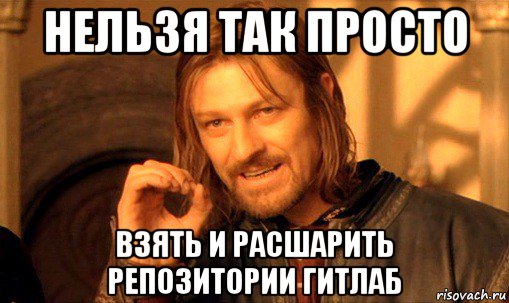 НЕЛЬЗЯ ТАК ПРОСТО

ВЗЯТЬ И РАСШАРИТЬ РЕПОЗИТОРИИ ГИТЛАБ

risovach.ru